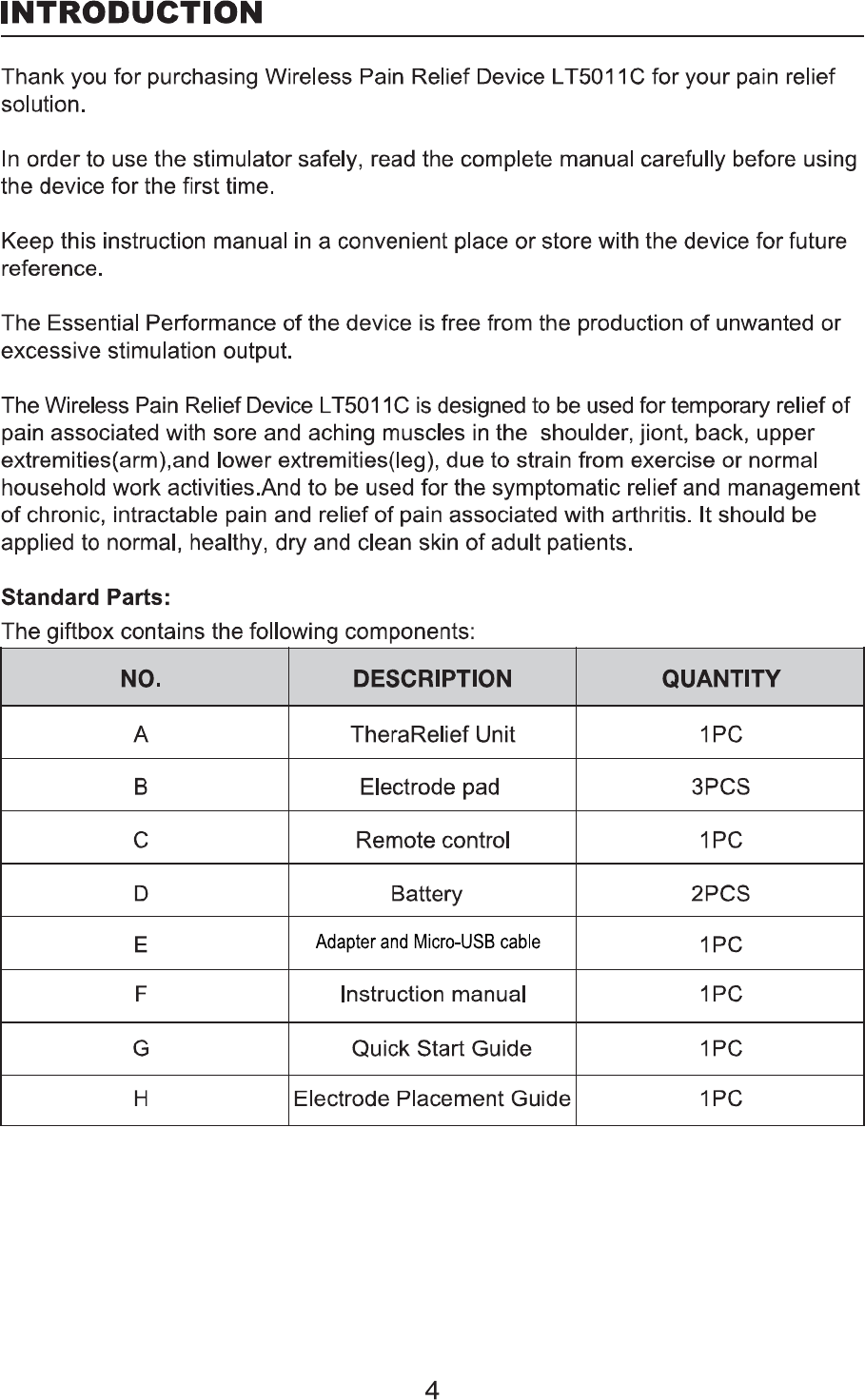 INTRODUCTION

Thank you for purchasing Wireless Pain Relief Device LT5011C for your pain relief solution.

In order to use the stimulator safely, read the complete manual carefully before using the device for the first time.

Keep this instruction manual in a convenient place or store with the device for future reference.

The Essential Performance of the device is free from the production of unwanted or excessive stimulation output.

The Wireless Pain Relief Device LT5011C is designed to be used for temporary relief of pain associated with sore and aching muscles in the  shoulder, jiont, back, upper extremities(arm),and lower extremities(leg), due to strain from exercise or normal household work activities.And to be used for the symptomatic relief and management of chronic, intractable pain and relief of pain associated with arthritis. It should be applied to normal, healthy, dry and clean skin of adult patients.

Standard Parts:
The giftbox contains the following components:

| NO. | DESCRIPTION | QUANTITY |
|---|---|---|
| A | TheraRelief Unit | 1PC |
| B | Electrode pad | 3PCS |
| C | Remote control | 1PC |
| D | Battery | 2PCS |
| E | Adapter and Micro-USB cable | 1PC |
| F | Instruction manual | 1PC |
| G | Quick Start Guide | 1PC |
| H | Electrode Placement Guide | 1PC |

4